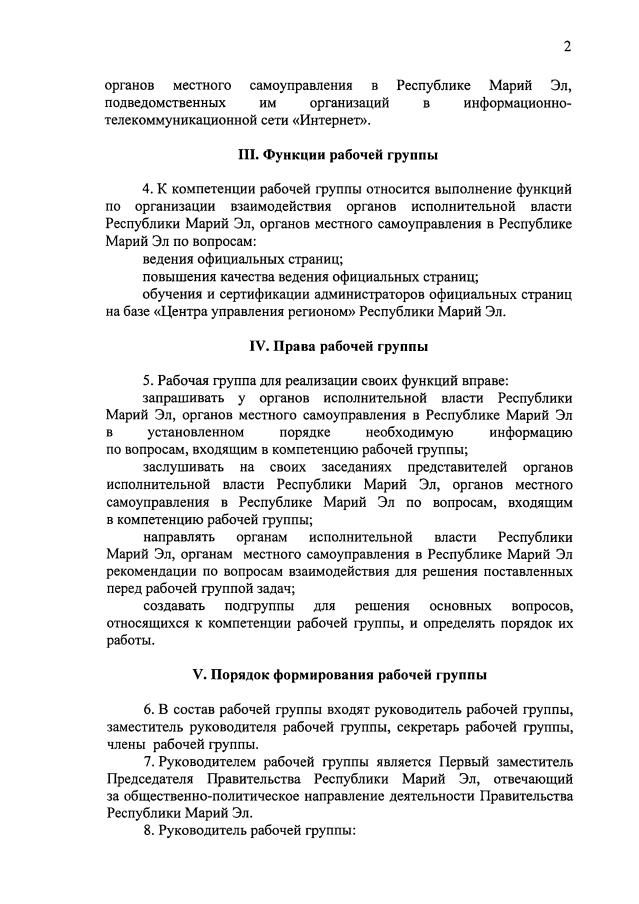 2

органов местного самоуправления в Республике Марий Эл, подведомственных им организаций в информационно-телекоммуникационной сети «Интернет».

III. Функции рабочей группы

4. К компетенции рабочей группы относится выполнение функций по организации взаимодействия органов исполнительной власти Республики Марий Эл, органов местного самоуправления в Республике Марий Эл по вопросам:

ведения официальных страниц;

повышения качества ведения официальных страниц;

обучения и сертификации администраторов официальных страниц на базе «Центра управления регионом» Республики Марий Эл.

IV. Права рабочей группы

5. Рабочая группа для реализации своих функций вправе:

запрашивать у органов исполнительной власти Республики Марий Эл, органов местного самоуправления в Республике Марий Эл в установленном порядке необходимую информацию по вопросам, входящим в компетенцию рабочей группы;

заслушивать на своих заседаниях представителей органов исполнительной власти Республики Марий Эл, органов местного самоуправления в Республике Марий Эл по вопросам, входящим в компетенцию рабочей группы;

направлять органам исполнительной власти Республики Марий Эл, органам местного самоуправления в Республике Марий Эл рекомендации по вопросам взаимодействия для решения поставленных перед рабочей группой задач;

создавать подгруппы для решения основных вопросов, относящихся к компетенции рабочей группы, и определять порядок их работы.

V. Порядок формирования рабочей группы

6. В состав рабочей группы входят руководитель рабочей группы, заместитель руководителя рабочей группы, секретарь рабочей группы, члены рабочей группы.

7. Руководителем рабочей группы является Первый заместитель Председателя Правительства Республики Марий Эл, отвечающий за общественно-политическое направление деятельности Правительства Республики Марий Эл.

8. Руководитель рабочей группы: